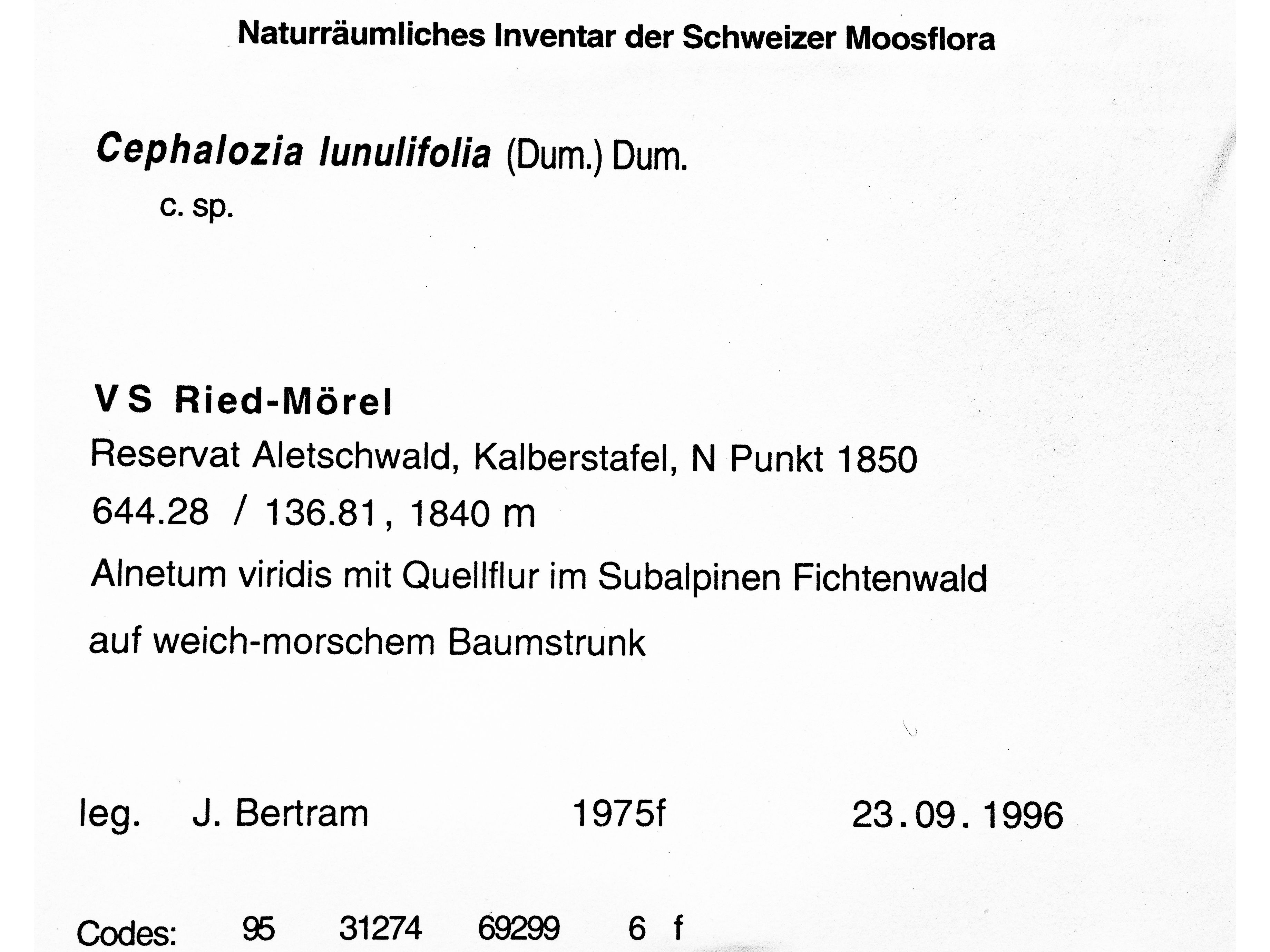 Naturräumliches Inventar der Schweizer Moosflora

Cephalozia lunulifolia (Dum.) Dum.
c. sp.

VS Ried-Mörel
Reservat Aletschwald, Kalberstafel, N Punkt 1850
644.28 / 136.81, 1840 m
Alnetum viridis mit Quellflur im Subalpinen Fichtenwald
auf weich-morschem Baumstrunk

leg. J. Bertram 1975f 23.09.1996

Codes: 95 31274 69299 6 f